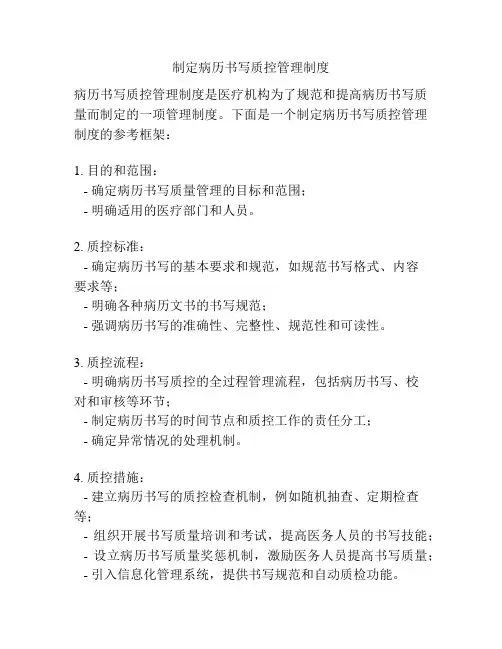 制定病历书写质控管理制度

病历书写质控管理制度是医疗机构为了规范和提高病历书写质量而制定的一项管理制度。下面是一个制定病历书写质控管理制度的参考框架：

1. 目的和范围：
- 确定病历书写质量管理的目标和范围；
- 明确适用的医疗部门和人员。

2. 质控标准：
- 确定病历书写的基本要求和规范，如规范书写格式、内容要求等；
- 明确各种病历文书的书写规范；
- 强调病历书写的准确性、完整性、规范性和可读性。

3. 质控流程：
- 明确病历书写质控的全过程管理流程，包括病历书写、校对和审核等环节；
- 制定病历书写的时间节点和质控工作的责任分工；
- 确定异常情况的处理机制。

4. 质控措施：
- 建立病历书写的质控检查机制，例如随机抽查、定期检查等；
- 组织开展书写质量培训和考试，提高医务人员的书写技能；
- 设立病历书写质量奖惩机制，激励医务人员提高书写质量；
- 引入信息化管理系统，提供书写规范和自动质检功能。